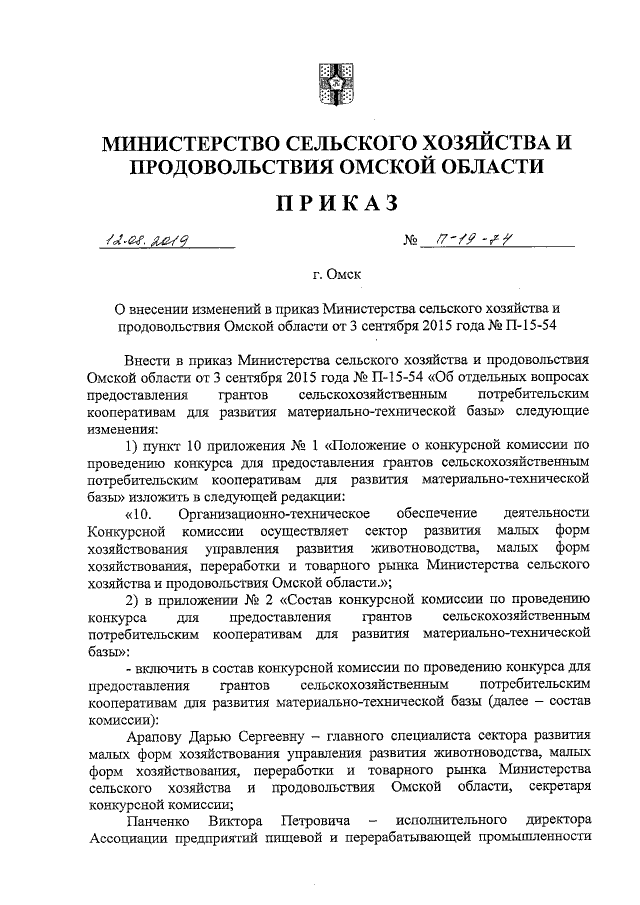 МИНИСТЕРСТВО СЕЛЬСКОГО ХОЗЯЙСТВА И ПРОДОВОЛЬСТВИЯ ОМСКОЙ ОБЛАСТИ

ПРИКАЗ

12.08.2019 № П-19-74

г. Омск

О внесении изменений в приказ Министерства сельского хозяйства и продовольствия Омской области от 3 сентября 2015 года № П-15-54

Внести в приказ Министерства сельского хозяйства и продовольствия Омской области от 3 сентября 2015 года № П-15-54 «Об отдельных вопросах предоставления грантов сельскохозяйственным потребительским кооперативам для развития материально-технической базы» следующие изменения:

1) пункт 10 приложения № 1 «Положение о конкурсной комиссии по проведению конкурса для предоставления грантов сельскохозяйственным потребительским кооперативам для развития материально-технической базы» изложить в следующей редакции:

«10. Организационно-техническое обеспечение деятельности Конкурсной комиссии осуществляет сектор развития малых форм хозяйствования управления развития животноводства, малых форм хозяйствования, переработки и товарного рынка Министерства сельского хозяйства и продовольствия Омской области.»;

2) в приложении № 2 «Состав конкурсной комиссии по проведению конкурса для предоставления грантов сельскохозяйственным потребительским кооперативам для развития материально-технической базы»:

- включить в состав конкурсной комиссии по проведению конкурса для предоставления грантов сельскохозяйственным потребительским кооперативам для развития материально-технической базы (далее – состав комиссии):

Арапову Дарью Сергеевну – главного специалиста сектора развития малых форм хозяйствования управления развития животноводства, малых форм хозяйствования, переработки и товарного рынка Министерства сельского хозяйства и продовольствия Омской области, секретаря конкурсной комиссии;

Панченко Виктора Петровича – исполнительного директора Ассоциации предприятий пищевой и перерабатывающей промышленности